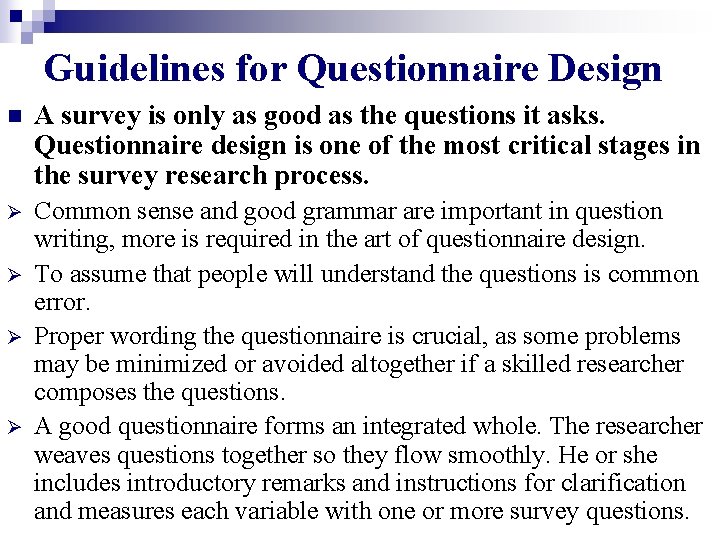 Guidelines for Questionnaire Design

■ A survey is only as good as the questions it asks. Questionnaire design is one of the most critical stages in the survey research process.

➢ Common sense and good grammar are important in question writing, more is required in the art of questionnaire design.

➢ To assume that people will understand the questions is common error.

➢ Proper wording the questionnaire is crucial, as some problems may be minimized or avoided altogether if a skilled researcher composes the questions.

➢ A good questionnaire forms an integrated whole. The researcher weaves questions together so they flow smoothly. He or she includes introductory remarks and instructions for clarification and measures each variable with one or more survey questions.